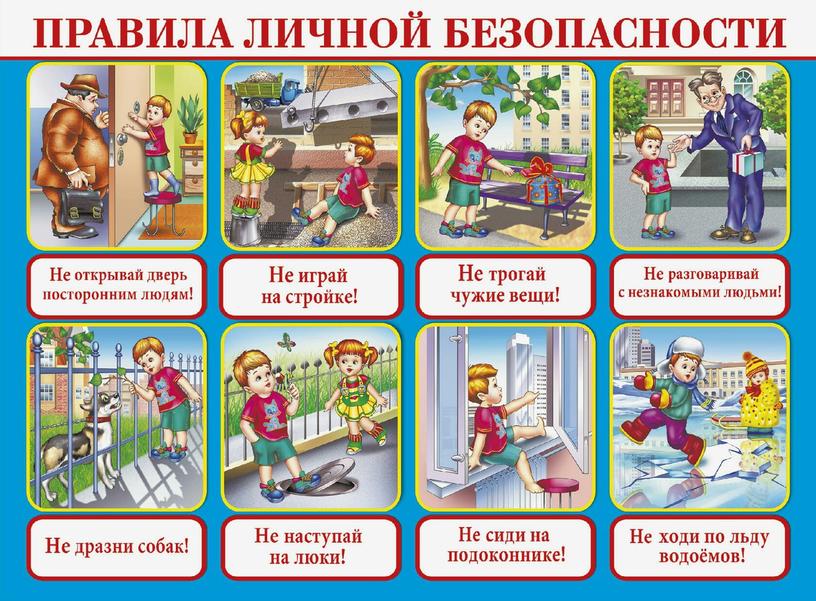 ПРАВИЛА ЛИЧНОЙ БЕЗОПАСНОСТИ

Не открывай дверь посторонним людям!

Не играй на стройке!

Не трогай чужие вещи!

Не разговаривай с незнакомыми людьми!

Не дразни собак!

Не наступай на люки!

Не сиди на подоконнике!

Не ходи по льду водоёмов!